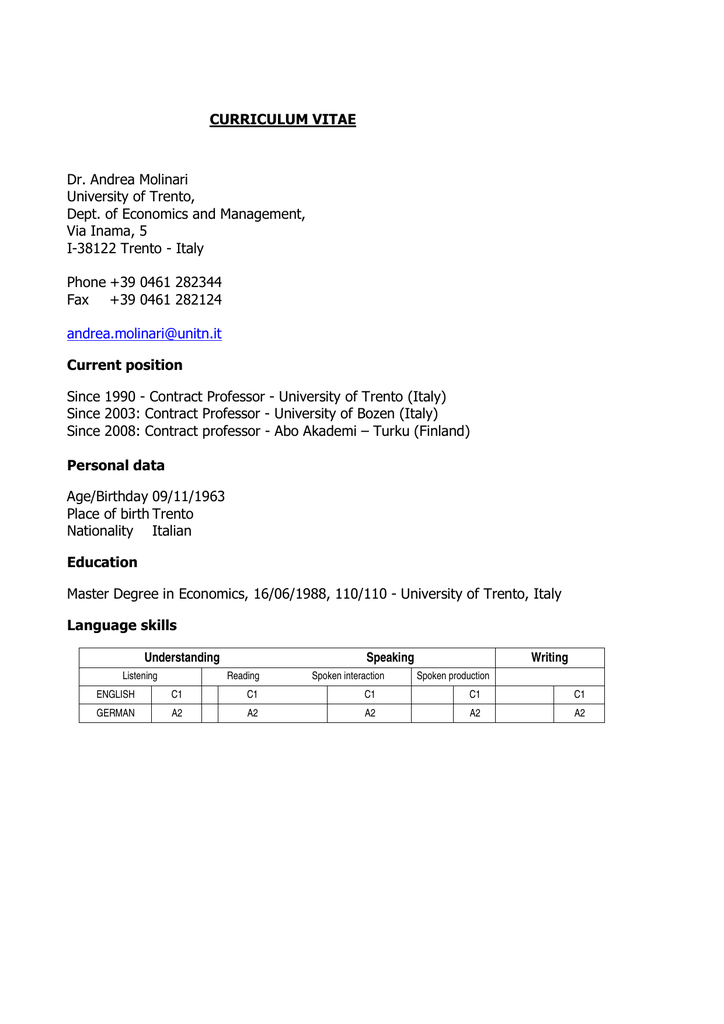 CURRICULUM VITAE

Dr. Andrea Molinari
University of Trento,
Dept. of Economics and Management,
Via Inama, 5
I-38122 Trento - Italy

Phone +39 0461 282344
Fax +39 0461 282124

andrea.molinari@unitn.it

Current position

Since 1990 - Contract Professor - University of Trento (Italy)
Since 2003: Contract Professor - University of Bozen (Italy)
Since 2008: Contract professor - Abo Akademi – Turku (Finland)

Personal data

Age/Birthday 09/11/1963
Place of birth Trento
Nationality Italian

Education

Master Degree in Economics, 16/06/1988, 110/110 - University of Trento, Italy

Language skills

| | Understanding | | Speaking | | Writing |
|---|---|---|---|---|---|
| | Listening | Reading | Spoken interaction | Spoken production | |
| ENGLISH | C1 | C1 | C1 | C1 | C1 |
| GERMAN | A2 | A2 | A2 | A2 | A2 |